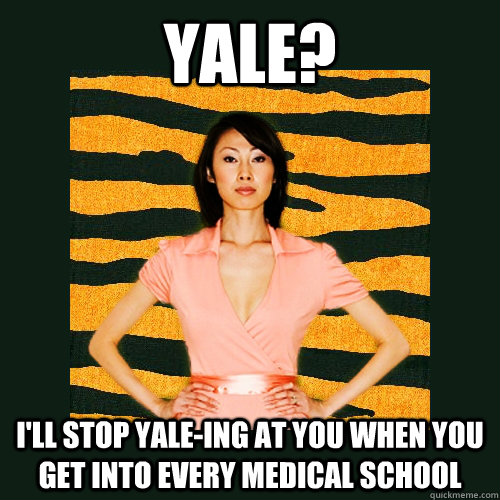 YALE?

I'LL STOP YALE-ING AT YOU WHEN YOU GET INTO EVERY MEDICAL SCHOOL

quickmeme.com